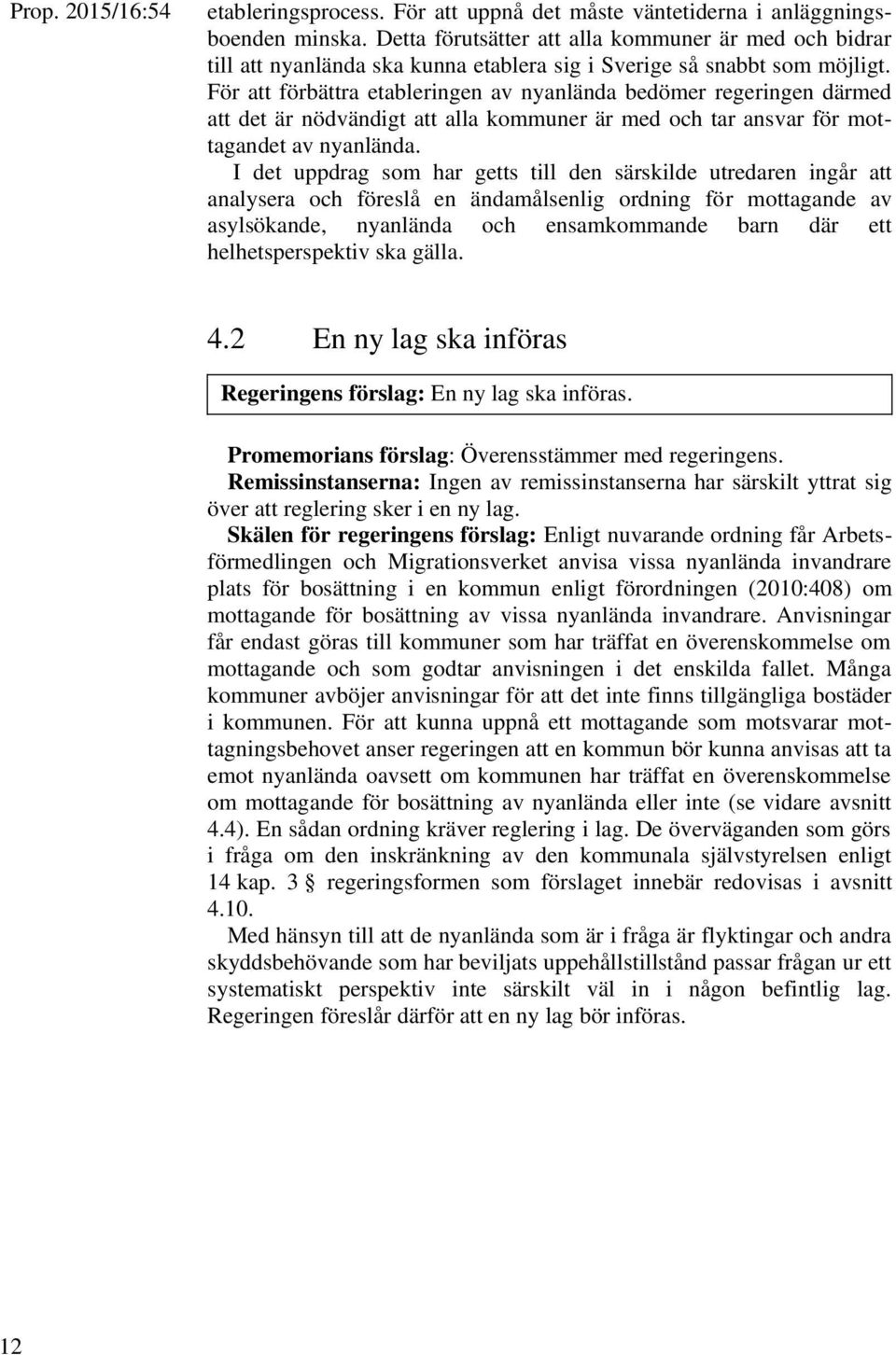 Prop. 2015/16:54

etableringsprocess. För att uppnå det måste väntetiderna i anläggningsboenden minska. Detta förutsätter att alla kommuner är med och bidrar till att nyanlända ska kunna etablera sig i Sverige så snabbt som möjligt. För att förbättra etableringen av nyanlända bedömer regeringen därmed att det är nödvändigt att alla kommuner är med och tar ansvar för mottagandet av nyanlända.

I det uppdrag som har getts till den särskilde utredaren ingår att analysera och föreslå en ändamålsenlig ordning för mottagande av asylsökande, nyanlända och ensamkommande barn där ett helhetsperspektiv ska gälla.

4.2 En ny lag ska införas

Regeringens förslag: En ny lag ska införas.

Promemorians förslag: Överensstämmer med regeringens.

Remissinstanserna: Ingen av remissinstanserna har särskilt yttrat sig över att reglering sker i en ny lag.

Skälen för regeringens förslag: Enligt nuvarande ordning får Arbetsförmedlingen och Migrationsverket anvisa vissa nyanlända invandrare plats för bosättning i en kommun enligt förordningen (2010:408) om mottagande för bosättning av vissa nyanlända invandrare. Anvisningar får endast göras till kommuner som har träffat en överenskommelse om mottagande och som godtar anvisningen i det enskilda fallet. Många kommuner avböjer anvisningar för att det inte finns tillgängliga bostäder i kommunen. För att kunna uppnå ett mottagande som motsvarar mottagningsbehovet anser regeringen att en kommun bör kunna anvisas att ta emot nyanlända oavsett om kommunen har träffat en överenskommelse om mottagande för bosättning av nyanlända eller inte (se vidare avsnitt 4.4). En sådan ordning kräver reglering i lag. De överväganden som görs i fråga om den inskränkning av den kommunala självstyrelsen enligt 14 kap. 3 § regeringsformen som förslaget innebär redovisas i avsnitt 4.10.

Med hänsyn till att de nyanlända som är i fråga är flyktingar och andra skyddsbehövande som har beviljats uppehållstillstånd passar frågan ur ett systematiskt perspektiv inte särskilt väl in i någon befintlig lag. Regeringen föreslår därför att en ny lag bör införas.

12